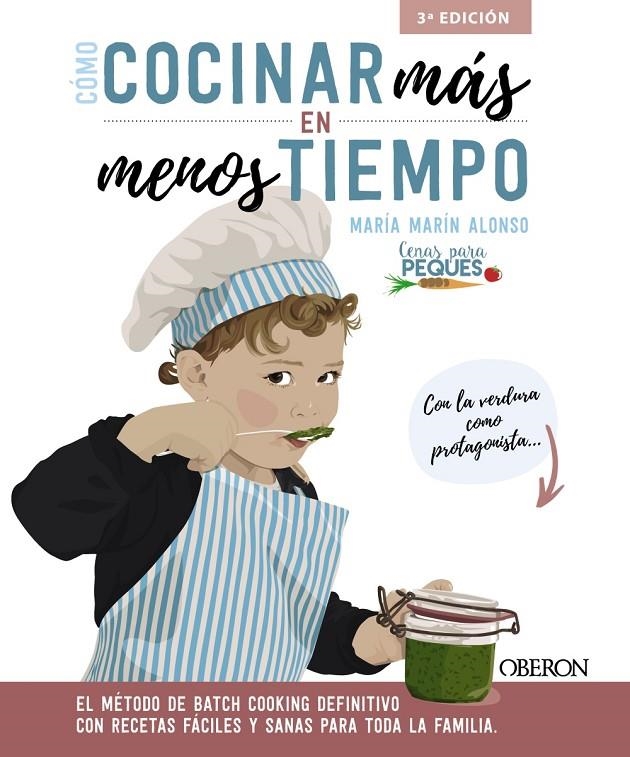 3ª EDICIÓN

CÓMO COCINAR más EN menos TIEMPO

MARÍA MARÍN ALONSO

Cenas para PEQUES

Con la verdura como protagonista...

OBERON

EL MÉTODO DE BATCH COOKING DEFINITIVO CON RECETAS FÁCILES Y SANAS PARA TODA LA FAMILIA.